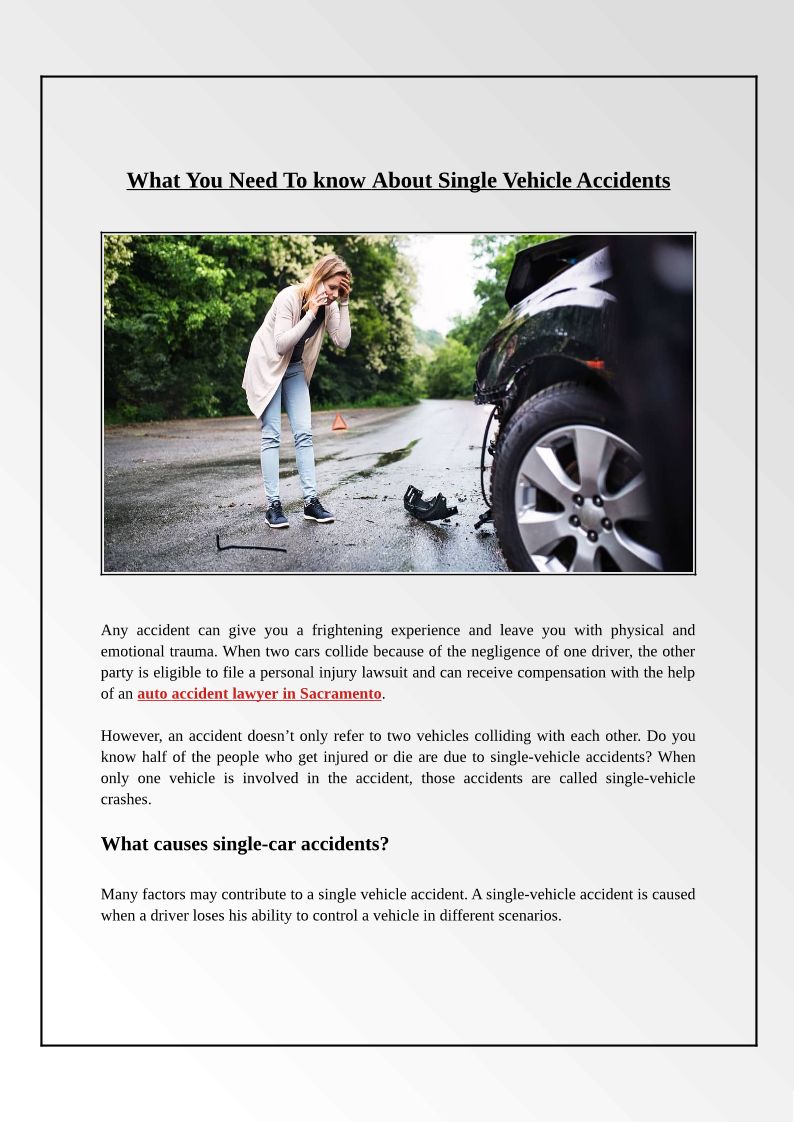 What You Need To know About Single Vehicle Accidents

Any accident can give you a frightening experience and leave you with physical and emotional trauma. When two cars collide because of the negligence of one driver, the other party is eligible to file a personal injury lawsuit and can receive compensation with the help of an auto accident lawyer in Sacramento.

However, an accident doesn’t only refer to two vehicles colliding with each other. Do you know half of the people who get injured or die are due to single-vehicle accidents? When only one vehicle is involved in the accident, those accidents are called single-vehicle crashes.

What causes single-car accidents?

Many factors may contribute to a single vehicle accident. A single-vehicle accident is caused when a driver loses his ability to control a vehicle in different scenarios.